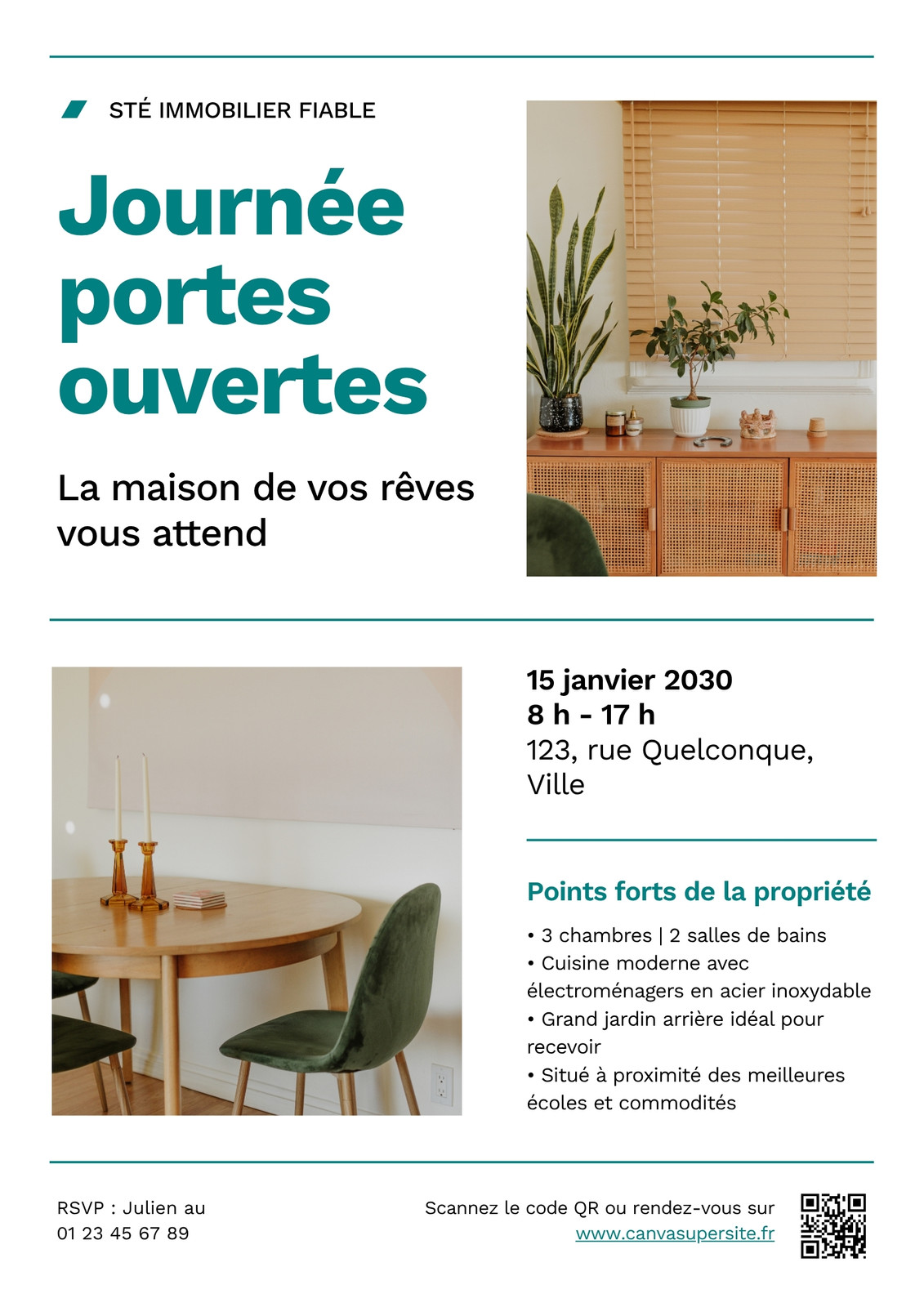 STÉ IMMOBILIER FIABLE

Journée portes ouvertes

La maison de vos rêves vous attend

15 janvier 2030
8 h - 17 h
123, rue Quelconque, Ville

Points forts de la propriété

• 3 chambres | 2 salles de bains
• Cuisine moderne avec électroménagers en acier inoxydable
• Grand jardin arrière idéal pour recevoir
• Situé à proximité des meilleures écoles et commodités

RSVP : Julien au
01 23 45 67 89

Scannez le code QR ou rendez-vous sur
www.canvasupersite.fr